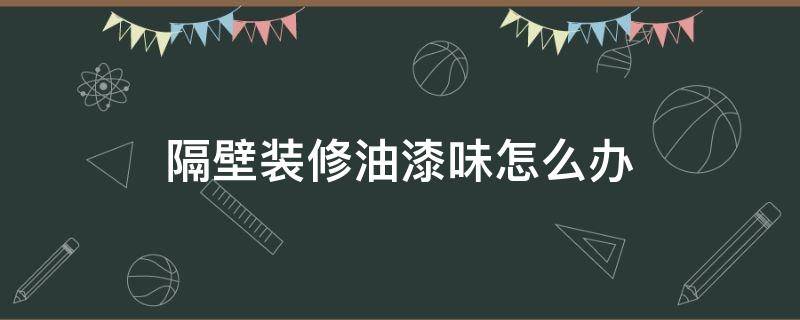 隔壁装修油漆味怎么办